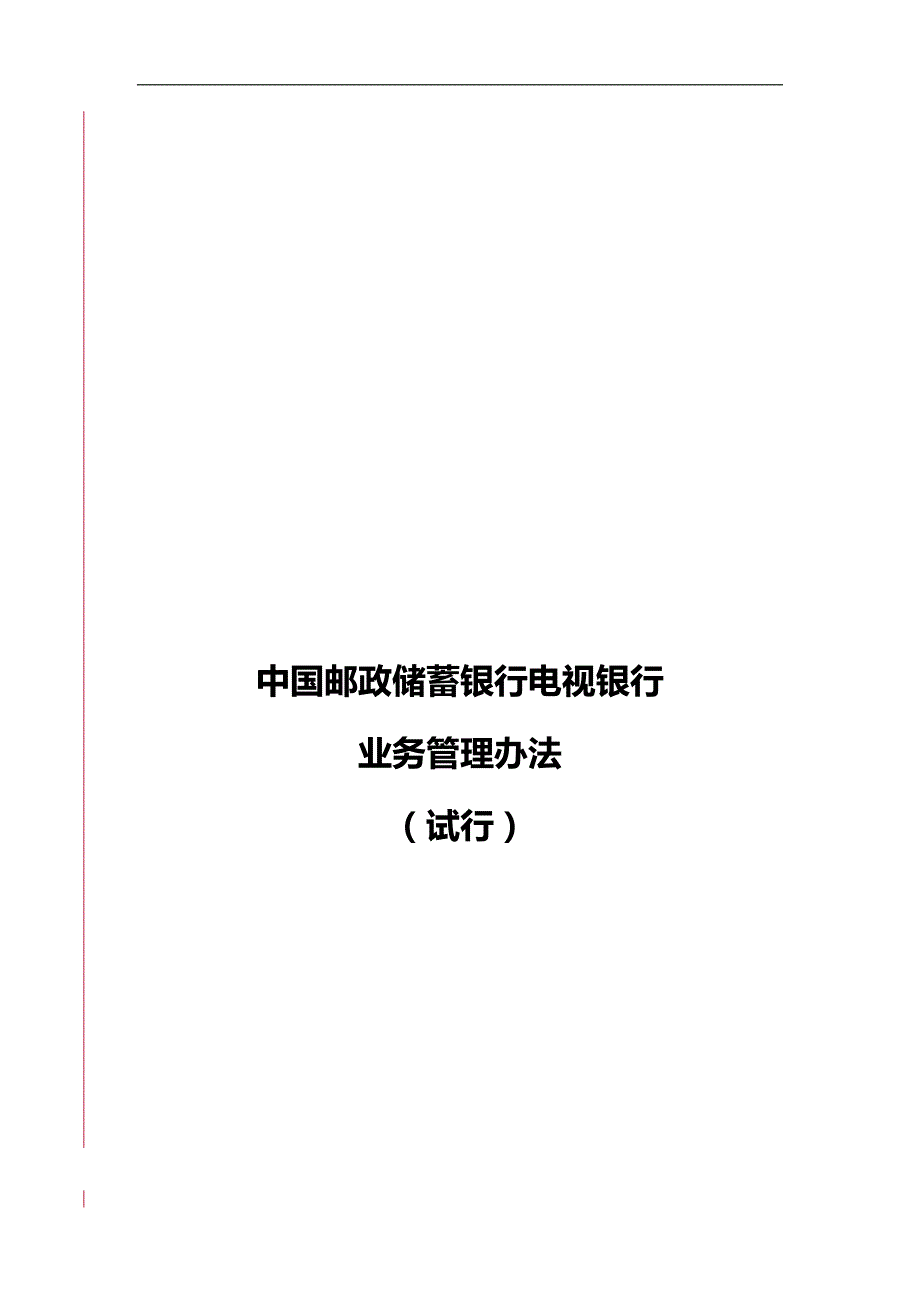 中国邮政储蓄银行电视银行

业务管理办法

（试行）